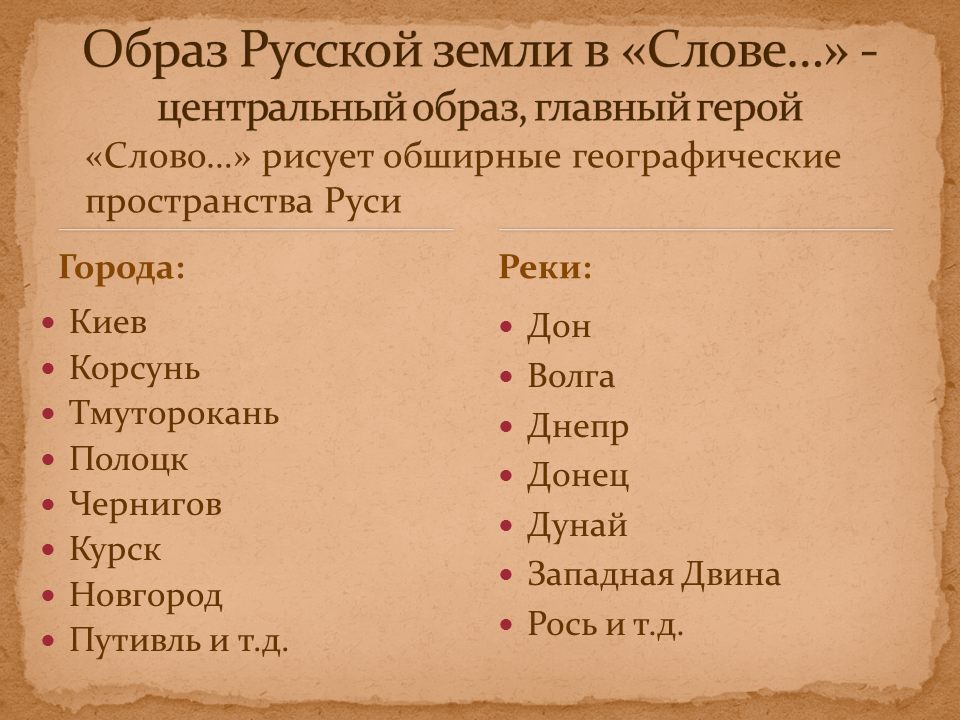 Образ Русской земли в «Слове…» - центральный образ, главный герой

«Слово…» рисует обширные географические пространства Руси

Города:

• Киев
• Корсунь
• Тмуторокань
• Полоцк
• Чернигов
• Курск
• Новгород
• Путивль и т.д.

Реки:

• Дон
• Волга
• Днепр
• Донец
• Дунай
• Западная Двина
• Рось и т.д.